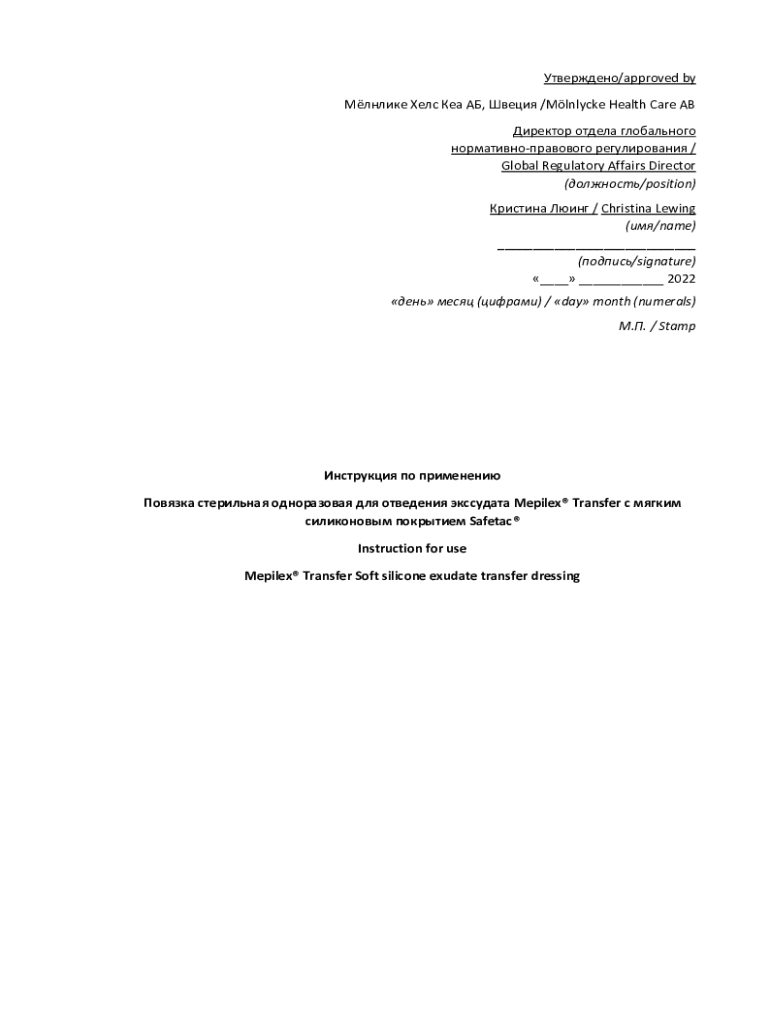 Утверждено/approved by

Мёлнлике Хелс Кеа АБ, Швеция /Mölnlycke Health Care AB

Директор отдела глобального
нормативно-правового регулирования /
Global Regulatory Affairs Director
(должность/position)

Кристина Люинг / Christina Lewing
(имя/name)
____
(подпись/signature)
«____» ____ 2022

«день» месяц (цифрами) / «day» month (numerals)

М.П. / Stamp

Инструкция по применению

Повязка стерильная одноразовая для отведения экссудата Mepilex® Transfer с мягким силиконовым покрытием Safetac®

Instruction for use

Mepilex® Transfer Soft silicone exudate transfer dressing